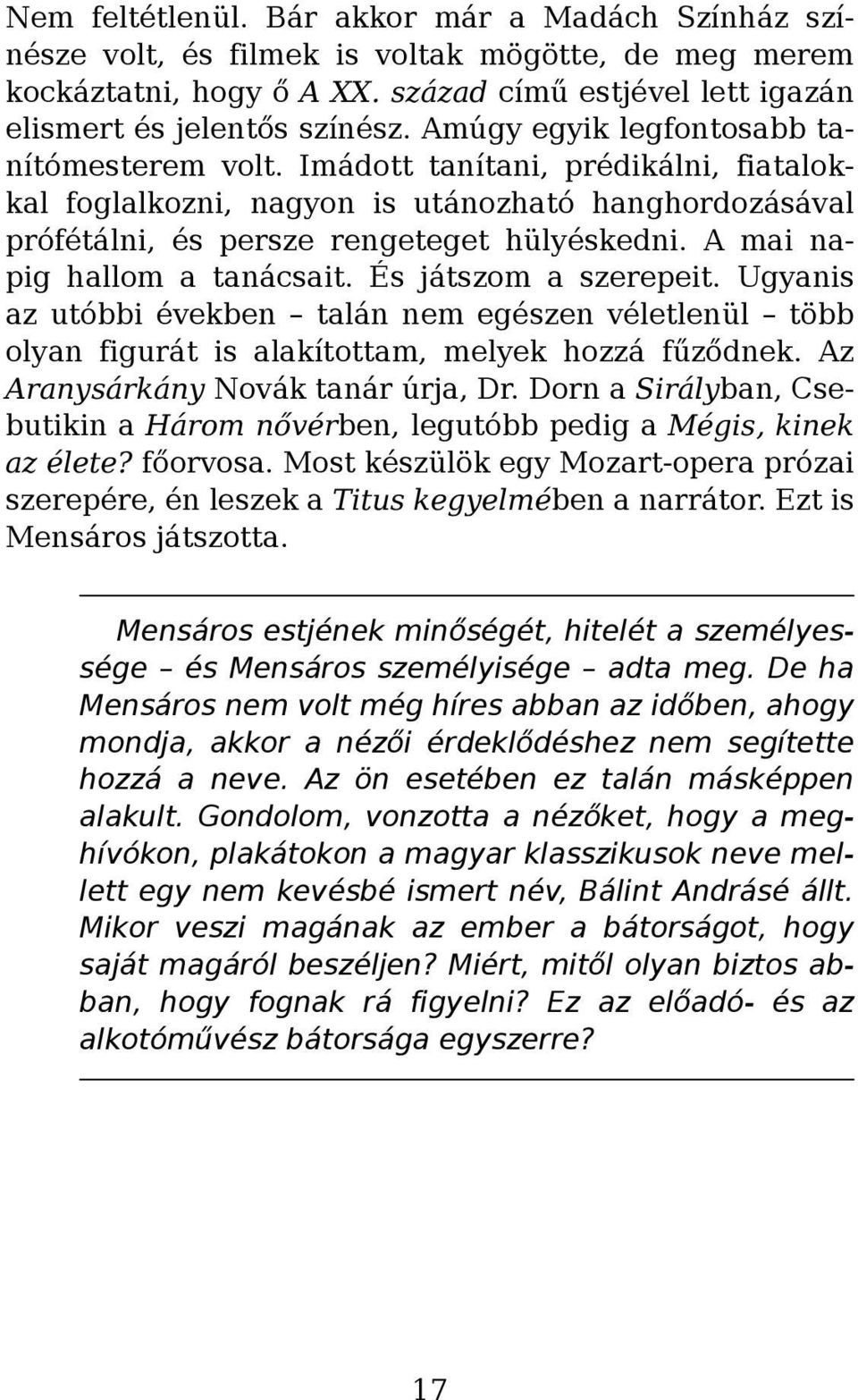 Nem feltétlenül. Bár akkor már a Madách Színház színésze volt, és filmek is voltak mögötte, de meg merem kockáztatni, hogy ő A XX. század című estjével lett igazán elismert és jelentős színész. Amúgy egyik legfontosabb tanítómesterem volt. Imádott tanítani, prédikálni, fiatalokkal foglalkozni, nagyon is utánozható hanghordozásával prófétálni, és persze rengeteget hülyéskedni. A mai napig hallom a tanácsait. És játszom a szerepeit. Ugyanis az utóbbi években – talán nem egészen véletlenül – több olyan figurát is alakítottam, melyek hozzá fűződnek. Az Aranysárkány Novák tanár úrja, Dr. Dorn a Sirályban, Csebutikin a Három nővérben, legutóbb pedig a Mégis, kinek az élete? főorvosa. Most készülök egy Mozart-opera prózai szerepére, én leszek a Titus kegyelmében a narrátor. Ezt is Mensáros játszotta.

Mensáros estjének minőségét, hitelét a személyessége – és Mensáros személyisége – adta meg. De ha Mensáros nem volt még híres abban az időben, ahogy mondja, akkor a nézői érdeklődéshez nem segítette hozzá a neve. Az ön esetében ez talán másképpen alakult. Gondolom, vonzotta a nézőket, hogy a meghívókon, plakátokon a magyar klasszikusok neve mellett egy nem kevésbé ismert név, Bálint Andrásé állt. Mikor veszi magának az ember a bátorságot, hogy saját magáról beszéljen? Miért, mitől olyan biztos abban, hogy fognak rá figyelni? Ez az előadó- és az alkotóművész bátorsága egyszerre?

17